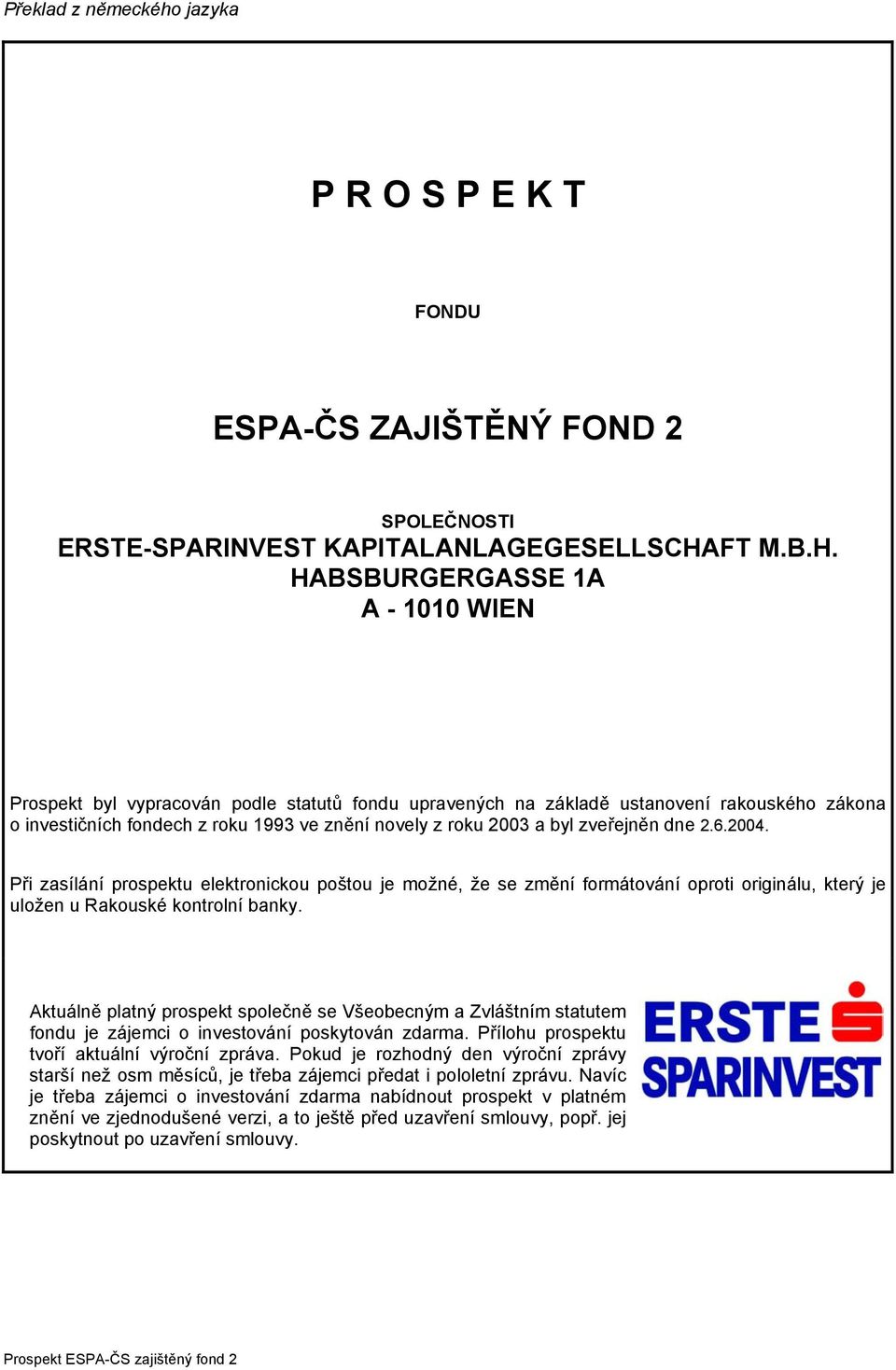 Překlad z německého jazyka

P R O S P E K T

FONDU

ESPA-ČS ZAJIŠTĚNÝ FOND 2

SPOLEČNOSTI
ERSTE-SPARINVEST KAPITALANLAGEGESELLSCHAFT M.B.H.
HABSBURGERGASSE 1A
A - 1010 WIEN

Prospekt byl vypracován podle statutů fondu upravených na základě ustanovení rakouského zákona o investičních fondech z roku 1993 ve znění novely z roku 2003 a byl zveřejněn dne 2.6.2004.

Při zasílání prospektu elektronickou poštou je možné, že se změní formátování oproti originálu, který je uložen u Rakouské kontrolní banky.

Aktuálně platný prospekt společně se Všeobecným a Zvláštním statutem fondu je zájemci o investování poskytován zdarma. Přílohu prospektu tvoří aktuální výroční zpráva. Pokud je rozhodný den výroční zprávy starší než osm měsíců, je třeba zájemci předat i pololetní zprávu. Navíc je třeba zájemci o investování zdarma nabídnout prospekt v platném znění ve zjednodušené verzi, a to ještě před uzavření smlouvy, popř. jej poskytnout po uzavření smlouvy.

ERSTE
SPARINVEST

Prospekt ESPA-ČS zajištěný fond 2